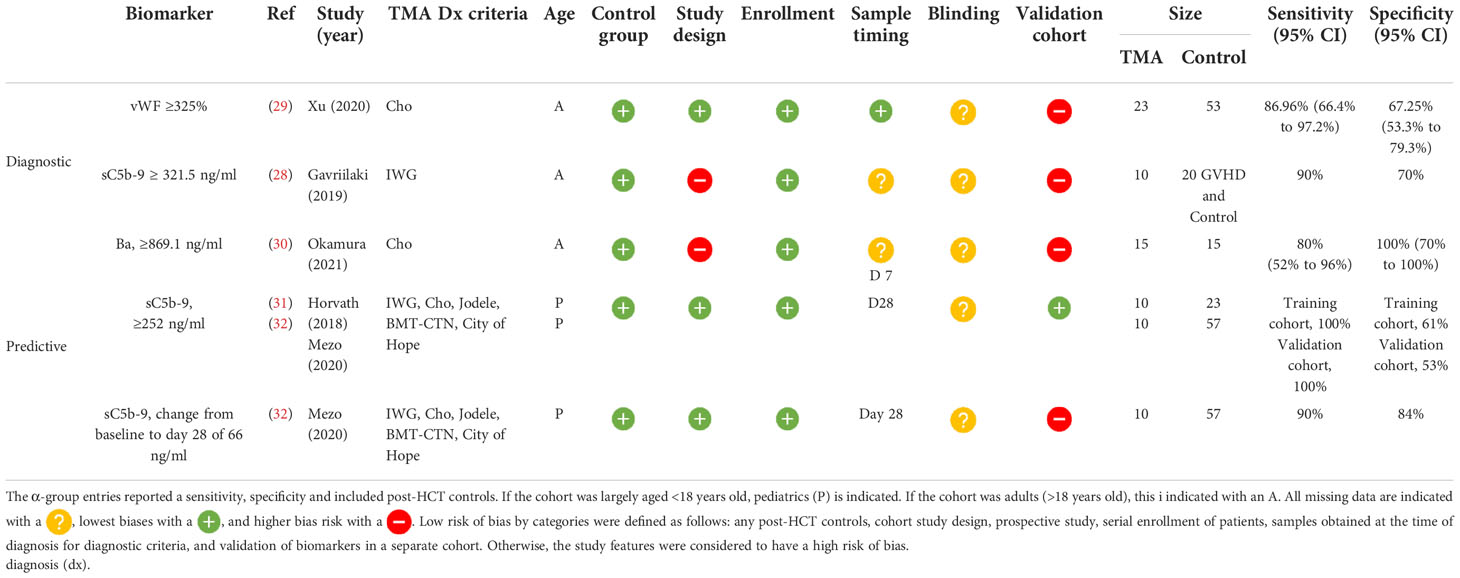 | | Biomarker | Ref | Study (year) | TMA Dx criteria | Age | Control group | Study design | Enrollment | Sample timing | Blinding | Validation cohort | Size TMA | Size Control | Sensitivity (95% CI) | Specificity (95% CI) |
|---|---|---|---|---|---|---|---|---|---|---|---|---|---|---|---|
| Diagnostic | vWF ≥325% | (29) | Xu (2020) | Cho | A | + | + | + | + | ? | − | 23 | 53 | 86.96% (66.4% to 97.2%) | 67.25% (53.3% to 79.3%) |
| | sC5b-9 ≥ 321.5 ng/ml | (28) | Gavriilaki (2019) | IWG | A | + | − | + | ? | ? | − | 10 | 20 GVHD and Control | 90% | 70% |
| | Ba, ≥869.1 ng/ml | (30) | Okamura (2021) | Cho | A | + | − | + | ? D 7 | ? | − | 15 | 15 | 80% (52% to 96%) | 100% (70% to 100%) |
| Predictive | sC5b-9, ≥252 ng/ml | (31) (32) | Horvath (2018) Mezo (2020) | IWG, Cho, Jodele, BMT-CTN, City of Hope | P P | + | + | + | D28 | ? | + | 10 10 | 23 57 | Training cohort, 100% Validation cohort, 100% | Training cohort, 61% Validation cohort, 53% |
| | sC5b-9, change from baseline to day 28 of 66 ng/ml | (32) | Mezo (2020) | IWG, Cho, Jodele, BMT-CTN, City of Hope | P | + | + | + | Day 28 | ? | − | 10 | 57 | 90% | 84% |

The α-group entries reported a sensitivity, specificity and included post-HCT controls. If the cohort was largely aged <18 years old, pediatrics (P) is indicated. If the cohort was adults (>18 years old), this i indicated with an A. All missing data are indicated with a ?, lowest biases with a +, and higher bias risk with a −. Low risk of bias by categories were defined as follows: any post-HCT controls, cohort study design, prospective study, serial enrollment of patients, samples obtained at the time of diagnosis for diagnostic criteria, and validation of biomarkers in a separate cohort. Otherwise, the study features were considered to have a high risk of bias.
diagnosis (dx).